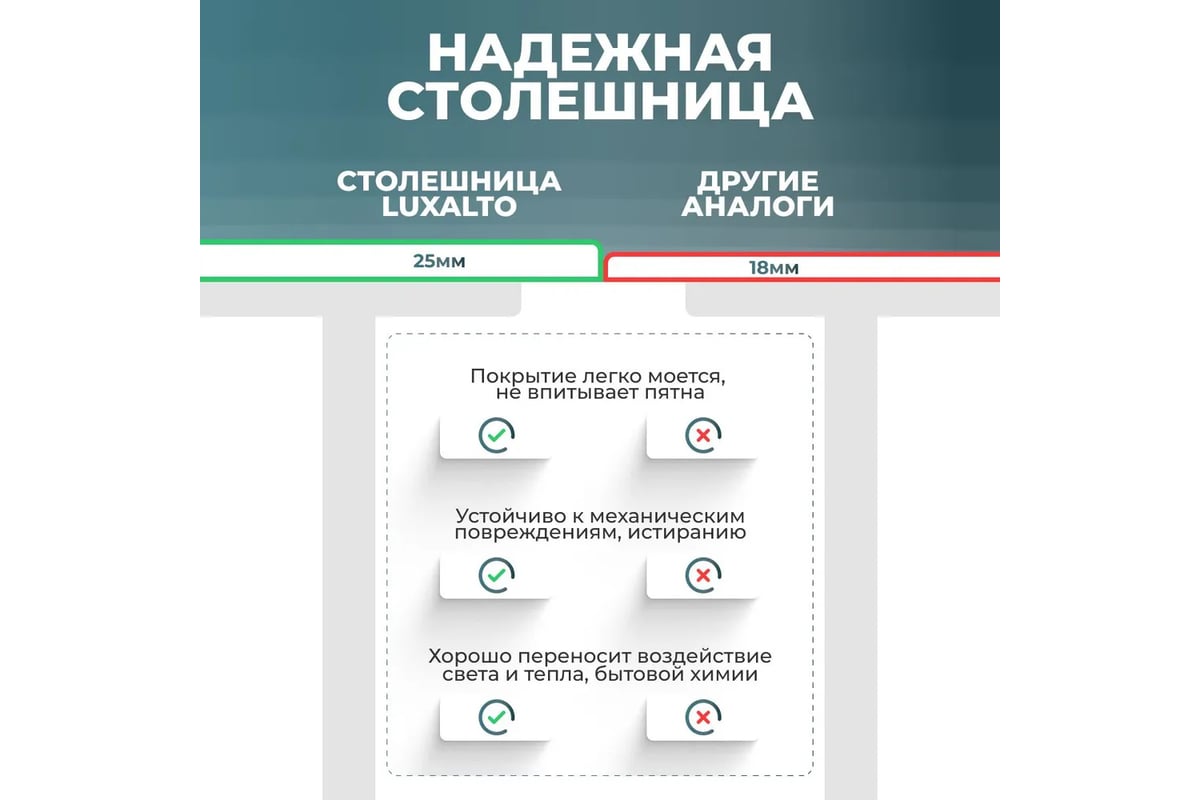 НАДЕЖНАЯ СТОЛЕШНИЦА

СТОЛЕШНИЦА LUXALTO

ДРУГИЕ АНАЛОГИ

25мм

18мм

Покрытие легко моется, не впитывает пятна

Устойчиво к механическим повреждениям, истиранию

Хорошо переносит воздействие света и тепла, бытовой химии